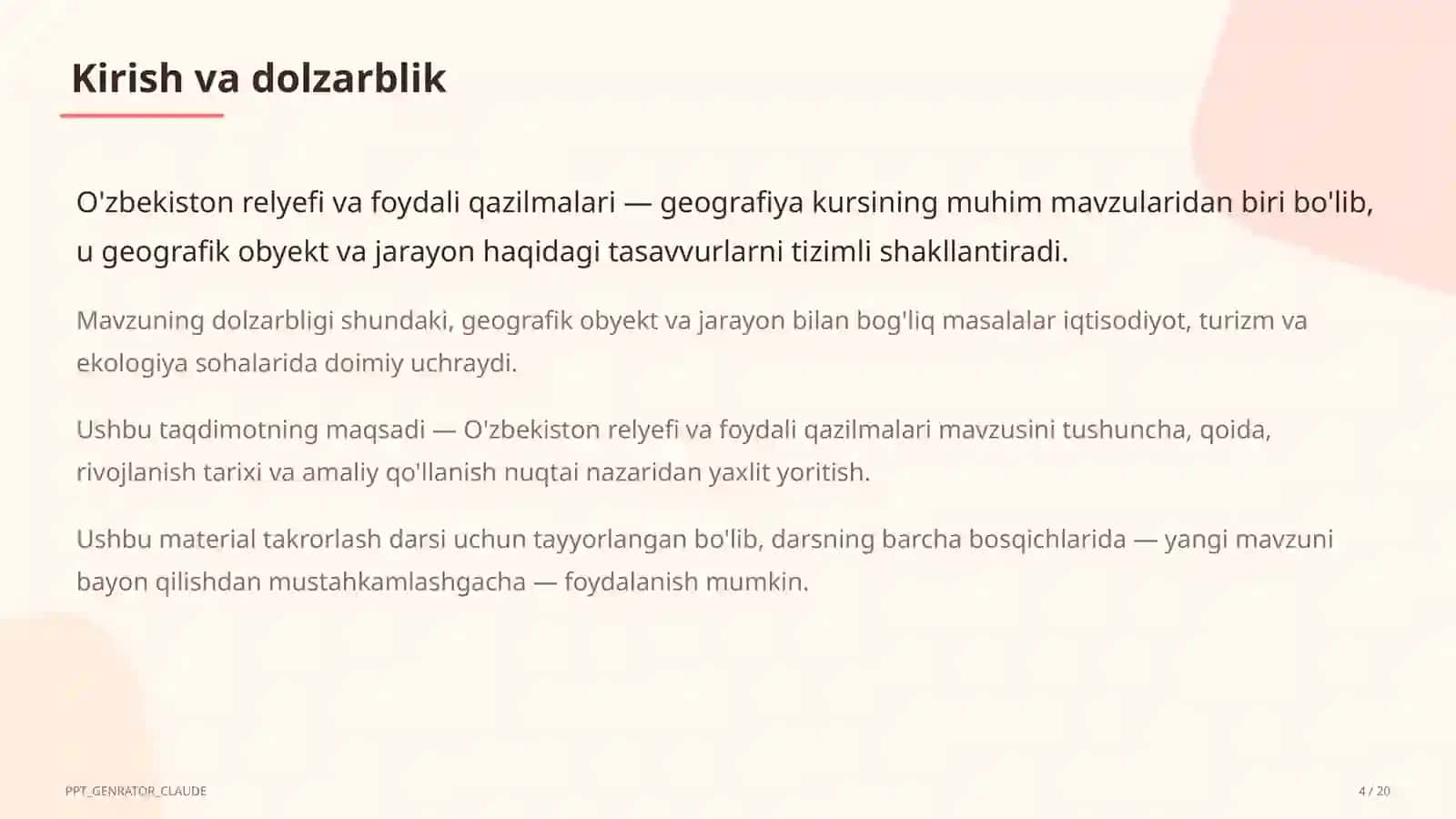 Kirish va dolzarblik

O'zbekiston relyefi va foydali qazilmalari — geografiya kursining muhim mavzularidan biri bo'lib, u geografik obyekt va jarayon haqidagi tasavvurlarni tizimli shakllantiradi.

Mavzuning dolzarbligi shundaki, geografik obyekt va jarayon bilan bog'liq masalalar iqtisodiyot, turizm va ekologiya sohalarida doimiy uchraydi.

Ushbu taqdimotning maqsadi — O'zbekiston relyefi va foydali qazilmalari mavzusini tushuncha, qoida, rivojlanish tarixi va amaliy qo'llanish nuqtai nazaridan yaxlit yoritish.

Ushbu material takrorlash darsi uchun tayyorlangan bo'lib, darsning barcha bosqichlarida — yangi mavzuni bayon qilishdan mustahkamlashgacha — foydalanish mumkin.

PPT_GENRATOR_CLAUDE

4 / 20